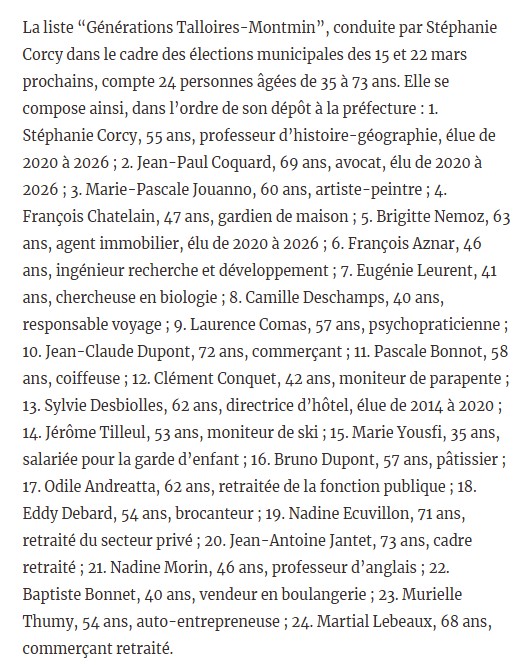 La liste “Générations Talloires-Montmin”, conduite par Stéphanie Corcy dans le cadre des élections municipales des 15 et 22 mars prochains, compte 24 personnes âgées de 35 à 73 ans. Elle se compose ainsi, dans l’ordre de son dépôt à la préfecture : 1. Stéphanie Corcy, 55 ans, professeur d’histoire-géographie, élue de 2020 à 2026 ; 2. Jean-Paul Coquard, 69 ans, avocat, élu de 2020 à 2026 ; 3. Marie-Pascale Jouanno, 60 ans, artiste-peintre ; 4. François Chatelain, 47 ans, gardien de maison ; 5. Brigitte Nemoz, 63 ans, agent immobilier, élu de 2020 à 2026 ; 6. François Aznar, 46 ans, ingénieur recherche et développement ; 7. Eugénie Leurent, 41 ans, chercheuse en biologie ; 8. Camille Deschamps, 40 ans, responsable voyage ; 9. Laurence Comas, 57 ans, psychopraticienne ; 10. Jean-Claude Dupont, 72 ans, commerçant ; 11. Pascale Bonnot, 58 ans, coiffeuse ; 12. Clément Conquet, 42 ans, moniteur de parapente ; 13. Sylvie Desbiolles, 62 ans, directrice d’hôtel, élue de 2014 à 2020 ; 14. Jérôme Tilleul, 53 ans, moniteur de ski ; 15. Marie Yousfi, 35 ans, salariée pour la garde d’enfant ; 16. Bruno Dupont, 57 ans, pâtissier ; 17. Odile Andreatta, 62 ans, retraitée de la fonction publique ; 18. Eddy Debard, 54 ans, brocanteur ; 19. Nadine Ecuvillon, 71 ans, retraité du secteur privé ; 20. Jean-Antoine Jantet, 73 ans, cadre retraité ; 21. Nadine Morin, 46 ans, professeur d’anglais ; 22. Baptiste Bonnet, 40 ans, vendeur en boulangerie ; 23. Murielle Thumy, 54 ans, auto-entrepreneuse ; 24. Martial Lebeaux, 68 ans, commerçant retraité.